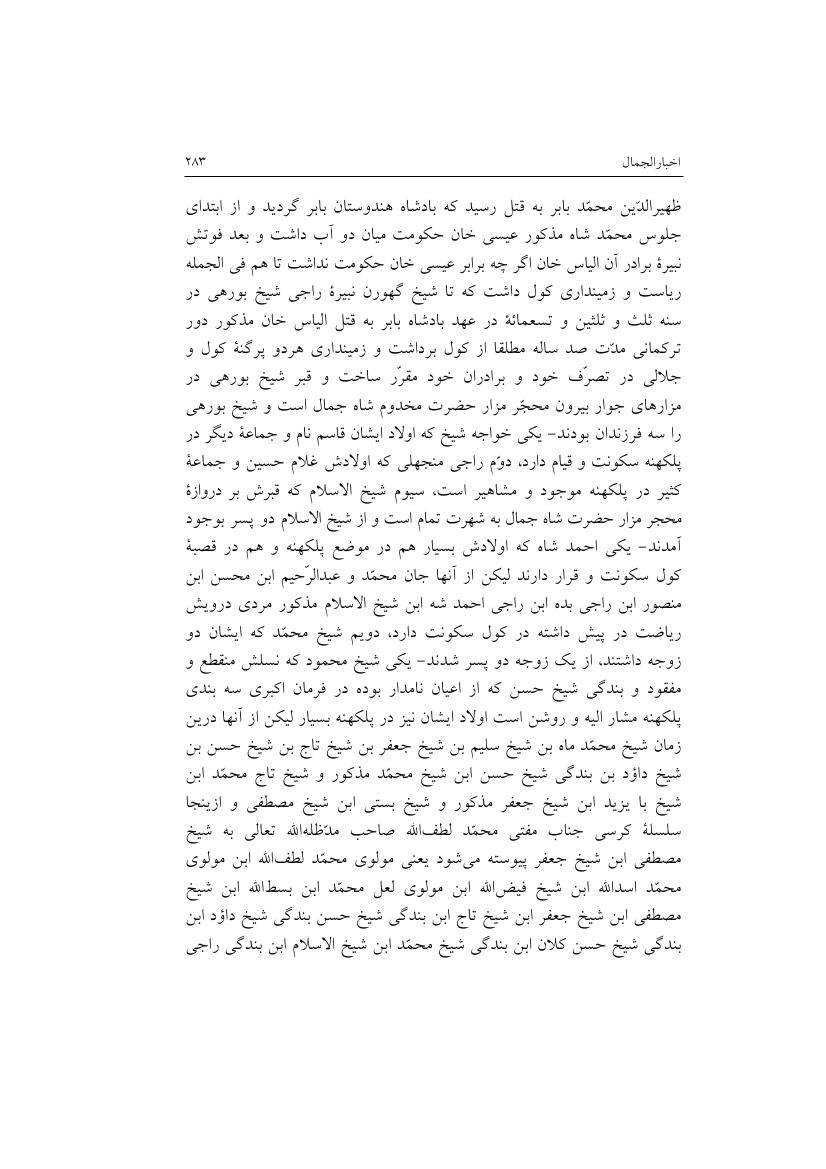 اخبارالجمال ۲۸۳

ظهیرالدّین محمّد بابر به قتل رسید که بادشاه هندوستان بابر گردید و از ابتدای جلوس محمّد شاه مذکور عیسی خان حکومت میان دو آب داشت و بعد فوتش نبیرهٔ برادر آن الیاس خان اگر چه برابر عیسی خان حکومت نداشت تا هم فی الجمله ریاست و زمینداری کول داشت که تا شیخ گهورن نبیرهٔ راجی شیخ بورهی در سنه ثلث و ثلثین و تسعمائهٔ در عهد بادشاه بابر به قتل الیاس خان مذکور دور ترکمانی مدّت صد ساله مطلقا از کول برداشت و زمینداری هردو پرگنهٔ کول و جلالی در تصرّف خود و برادران خود مقرّر ساخت و قبر شیخ بورهی در مزارهای جوار بیرون محجّر مزار حضرت مخدوم شاه جمال است و شیخ بورهی را سه فرزندان بودند- یکی خواجه شیخ که اولاد ایشان قاسم نام و جماعهٔ دیگر در پلکهنه سکونت و قیام دارد، دوّم راجی منجهلی که اولادش غلام حسین و جماعهٔ کثیر در پلکهنه موجود و مشاهیر است، سیوم شیخ الاسلام که قبرش بر دروازهٔ محجر مزار حضرت شاه جمال به شهرت تمام است و از شیخ الاسلام دو پسر بوجود آمدند- یکی احمد شاه که اولادش بسیار هم در موضع پلکهنه و هم در قصبهٔ کول سکونت و قرار دارند لیکن از آنها جان محمّد و عبدالرّحیم ابن محسن ابن منصور ابن راجی بده ابن راجی احمد شه ابن شیخ الاسلام مذکور مردی درویش ریاضت در پیش داشته در کول سکونت دارد، دویم شیخ محمّد که ایشان دو زوجه داشتند، از یک زوجه دو پسر شدند- یکی شیخ محمود که نسلش منقطع و مفقود و بندگی شیخ حسن که از اعیان نامدار بوده در فرمان اکبری سه بندی پلکهنه مشار الیه و روشن است اولاد ایشان نیز در پلکهنه بسیار لیکن از آنها درین زمان شیخ محمّد ماه بن شیخ سلیم بن شیخ جعفر بن شیخ تاج بن شیخ حسن بن شیخ داؤد بن بندگی شیخ حسن ابن شیخ محمّد مذکور و شیخ تاج محمّد ابن شیخ با یزید ابن شیخ جعفر مذکور و شیخ بستی ابن شیخ مصطفی و ازینجا سلسلهٔ کرسی جناب مفتی محمّد لطف‌الله صاحب مدّظله‌الله تعالی به شیخ مصطفی ابن شیخ جعفر پیوسته می‌شود یعنی مولوی محمّد لطف‌الله ابن مولوی محمّد اسدالله ابن شیخ فیض‌الله ابن مولوی لعل محمّد ابن بسط‌الله ابن شیخ مصطفی ابن شیخ جعفر ابن شیخ تاج ابن بندگی شیخ حسن بندگی شیخ داؤد ابن بندگی شیخ حسن کلان ابن بندگی شیخ محمّد ابن شیخ الاسلام ابن بندگی راجی